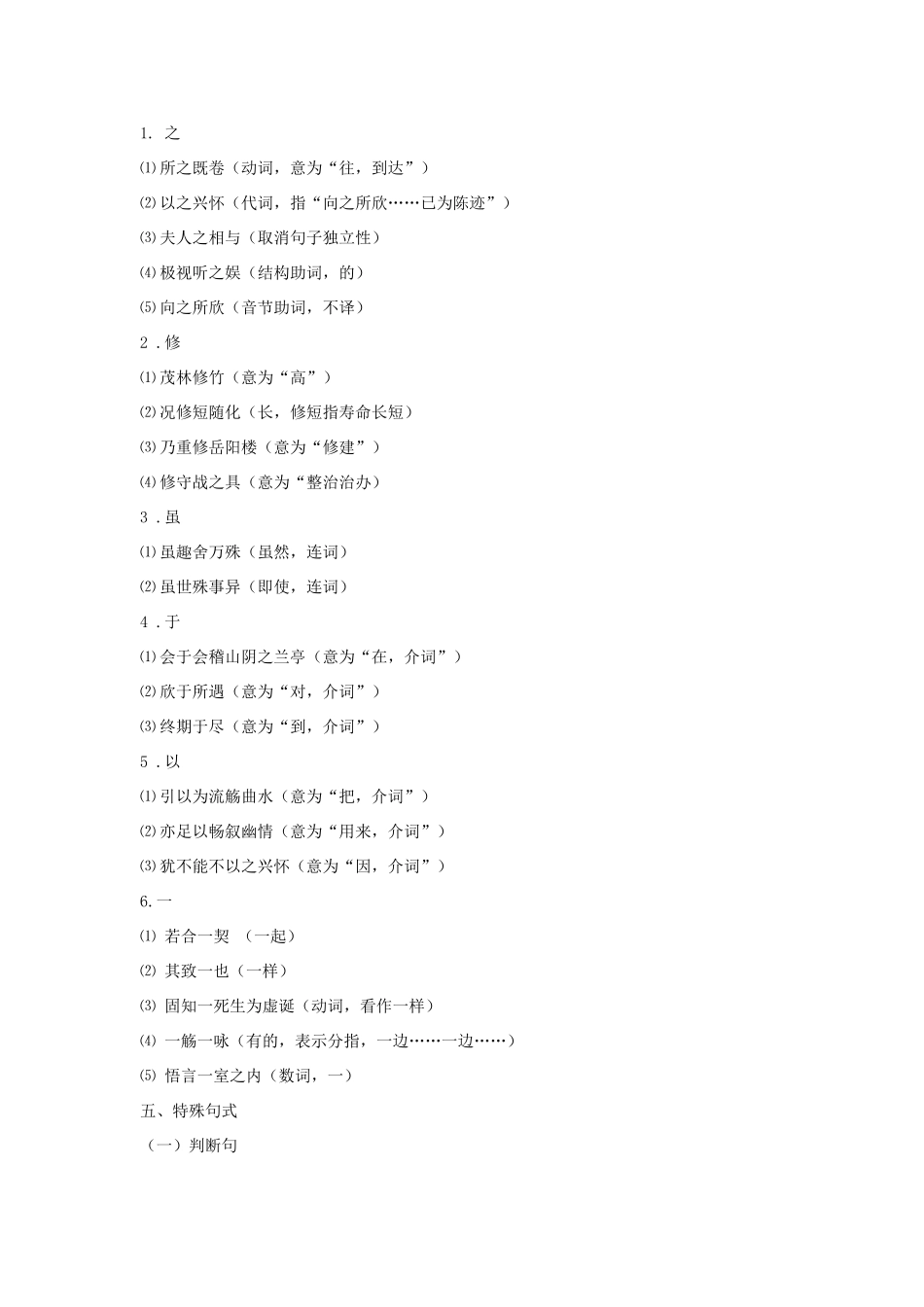 1. 之

⑴所之既卷（动词，意为“往，到达”）

⑵以之兴怀（代词，指“向之所欣……已为陈迹”）

⑶夫人之相与（取消句子独立性）

⑷极视听之娱（结构助词，的）

⑸向之所欣（音节助词，不译）

2．修

⑴茂林修竹（意为“高”）

⑵况修短随化（长，修短指寿命长短）

⑶乃重修岳阳楼（意为“修建”）

⑷修守战之具（意为“整治治办）

3．虽

⑴虽趣舍万殊（虽然，连词）

⑵虽世殊事异（即使，连词）

4．于

⑴会于会稽山阴之兰亭（意为“在，介词”）

⑵欣于所遇（意为“对，介词”）

⑶终期于尽（意为“到，介词”）

5．以

⑴引以为流觞曲水（意为“把，介词”）

⑵亦足以畅叙幽情（意为“用来，介词”）

⑶犹不能不以之兴怀（意为“因，介词”）

6.一

⑴ 若合一契 （一起）

⑵ 其致一也（一样）

⑶ 固知一死生为虚诞（动词，看作一样）

⑷ 一觞一咏（有的，表示分指，一边……一边……）

⑸ 悟言一室之内（数词，一）

五、特殊句式

（一）判断句